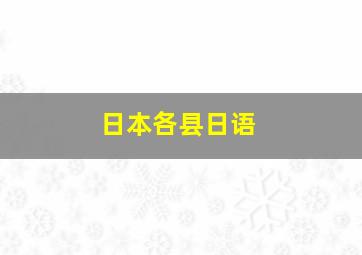 日本各县日语